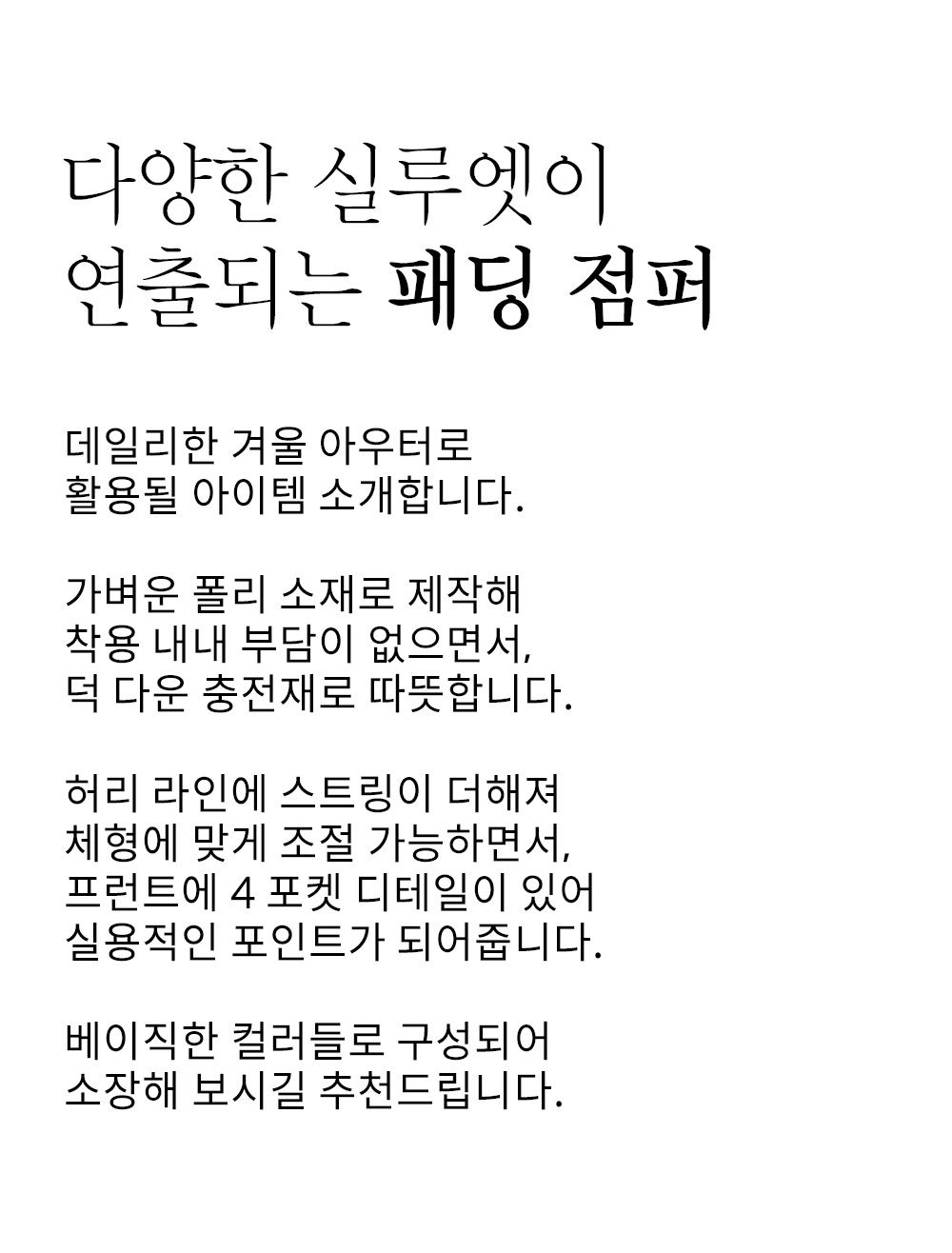 다양한 실루엣이
연출되는 패딩 점퍼

데일리한 겨울 아우터로
활용될 아이템 소개합니다.

가벼운 폴리 소재로 제작해
착용 내내 부담이 없으면서,
덕 다운 충전재로 따뜻합니다.

허리 라인에 스트링이 더해져
체형에 맞게 조절 가능하면서,
프런트에 4 포켓 디테일이 있어
실용적인 포인트가 되어줍니다.

베이직한 컬러들로 구성되어
소장해 보시길 추천드립니다.